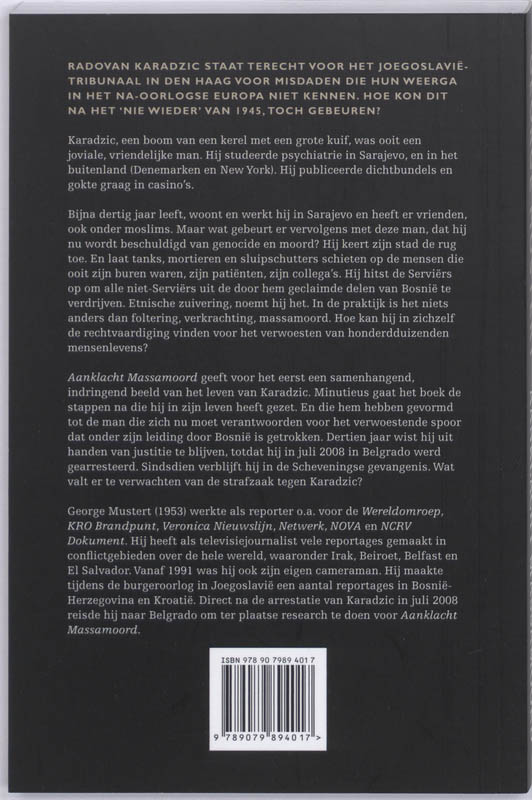 RADOVAN KARADZIC STAAT TERECHT VOOR HET JOEGOSLAVIË-TRIBUNAAL IN DEN HAAG VOOR MISDADEN DIE HUN WEERGA IN HET NA-OORLOGSE EUROPA NIET KENNEN. HOE KON DIT NA HET 'NIE WIEDER' VAN 1945, TOCH GEBEUREN?

Karadzic, een boom van een kerel met een grote kuif, was ooit een joviale, vriendelijke man. Hij studeerde psychiatrie in Sarajevo, en in het buitenland (Denemarken en New York). Hij publiceerde dichtbundels en gokte graag in casino's.

Bijna dertig jaar leeft, woont en werkt hij in Sarajevo en heeft er vrienden, ook onder moslims. Maar wat gebeurt er vervolgens met deze man, dat hij nu wordt beschuldigd van genocide en moord? Hij keert zijn stad de rug toe. En laat tanks, mortieren en sluipschutters schieten op de mensen die ooit zijn buren waren, zijn patiënten, zijn collega's. Hij hitst de Serviërs op om alle niet-Serviërs uit de door hem geclaimde delen van Bosnië te verdrijven. Etnische zuivering, noemt hij het. In de praktijk is het niets anders dan foltering, verkrachting, massamoord. Hoe kan hij in zichzelf de rechtvaardiging vinden voor het verwoesten van honderdduizenden mensenlevens?

Aanklacht Massamoord geeft voor het eerst een samenhangend, indringend beeld van het leven van Karadzic. Minutieus gaat het boek de stappen na die hij in zijn leven heeft gezet. En die hem hebben gevormd tot de man die zich nu moet verantwoorden voor het verwoestende spoor dat onder zijn leiding door Bosnië is getrokken. Dertien jaar wist hij uit handen van justitie te blijven, totdat hij in juli 2008 in Belgrado werd gearresteerd. Sindsdien verblijft hij in de Scheveningse gevangenis. Wat valt er te verwachten van de strafzaak tegen Karadzic?

George Mustert (1953) werkte als reporter o.a. voor de Wereldomroep, KRO Brandpunt, Veronica Nieuwslijn, Netwerk, NOVA en NCRV Dokument. Hij heeft als televisiejournalist vele reportages gemaakt in conflictgebieden over de hele wereld, waaronder Irak, Beiroet, Belfast en El Salvador. Vanaf 1991 was hij ook zijn eigen cameraman. Hij maakte tijdens de burgeroorlog in Joegoslavië een aantal reportages in Bosnië-Herzegovina en Kroatië. Direct na de arrestatie van Karadzic in juli 2008 reisde hij naar Belgrado om ter plaatse research te doen voor Aanklacht Massamoord.

ISBN 978 90 7989 401 7

9 789079 894017 >